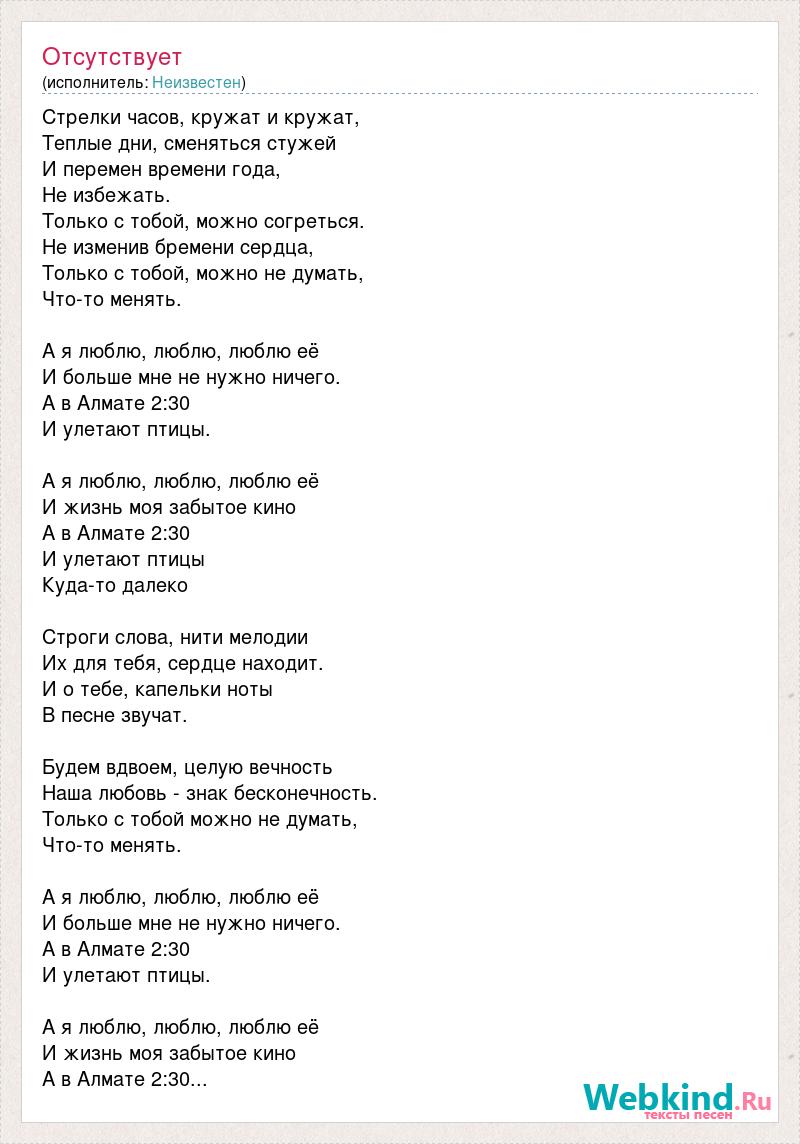 Отсутствует
(исполнитель: Неизвестен)

Стрелки часов, кружат и кружат,
Теплые дни, сменяться стужей
И перемен времени года,
Не избежать.
Только с тобой, можно согреться.
Не изменив бремени сердца,
Только с тобой, можно не думать,
Что-то менять.

А я люблю, люблю, люблю её
И больше мне не нужно ничего.
А в Алмате 2:30
И улетают птицы.

А я люблю, люблю, люблю её
И жизнь моя забытое кино
А в Алмате 2:30
И улетают птицы
Куда-то далеко

Строги слова, нити мелодии
Их для тебя, сердце находит.
И о тебе, капельки ноты
В песне звучат.

Будем вдвоем, целую вечность
Наша любовь - знак бесконечность.
Только с тобой можно не думать,
Что-то менять.

А я люблю, люблю, люблю её
И больше мне не нужно ничего.
А в Алмате 2:30
И улетают птицы.

А я люблю, люблю, люблю её
И жизнь моя забытое кино
А в Алмате 2:30...

Webkind.Ru
тексты песен